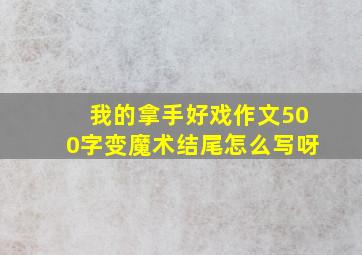 我的拿手好戏作文500字变魔术结尾怎么写呀